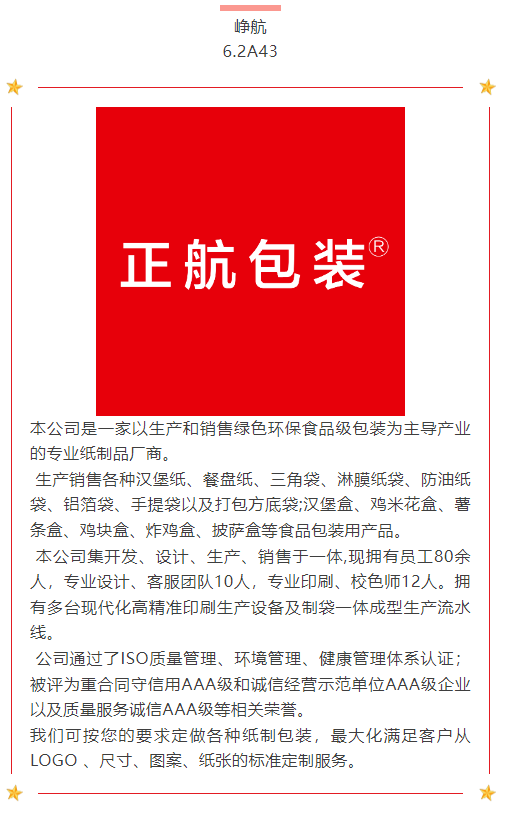 峥航
6.2A43

正航包装®

本公司是一家以生产和销售绿色环保食品级包装为主导产业的专业纸制品厂商。

生产销售各种汉堡纸、餐盘纸、三角袋、淋膜纸袋、防油纸袋、铝箔袋、手提袋以及打包方底袋;汉堡盒、鸡米花盒、薯条盒、鸡块盒、炸鸡盒、披萨盒等食品包装用产品。

本公司集开发、设计、生产、销售于一体,现拥有员工80余人，专业设计、客服团队10人，专业印刷、校色师12人。拥有多台现代化高精准印刷生产设备及制袋一体成型生产流水线。

公司通过了ISO质量管理、环境管理、健康管理体系认证；被评为重合同守信用AAA级和诚信经营示范单位AAA级企业以及质量服务诚信AAA级等相关荣誉。

我们可按您的要求定做各种纸制包装，最大化满足客户从LOGO 、尺寸、图案、纸张的标准定制服务。